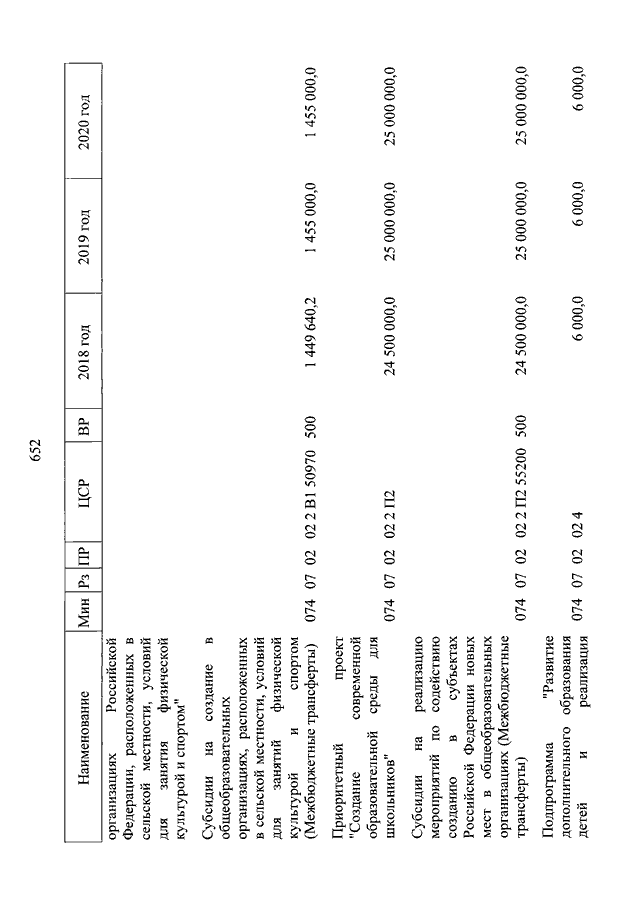 652

| Наименование | Мин | Рз | ПР | ЦСР | ВР | 2018 год | 2019 год | 2020 год |
|---|---|---|---|---|---|---|---|---|
| организациях Российской Федерации, расположенных в сельской местности, условий для занятия физической культурой и спортом" | | | | | | | | |
| Субсидии на создание в общеобразовательных организациях, расположенных в сельской местности, условий для занятий физической культурой и спортом (Межбюджетные трансферты) | 074 | 07 | 02 | 02 2 В1 50970 | 500 | 1 449 640,2 | 1 455 000,0 | 1 455 000,0 |
| Приоритетный проект "Создание современной образовательной среды для школьников" | 074 | 07 | 02 | 02 2 П2 | | 24 500 000,0 | 25 000 000,0 | 25 000 000,0 |
| Субсидии на реализацию мероприятий по содействию созданию в субъектах Российской Федерации новых мест в общеобразовательных организациях (Межбюджетные трансферты) | 074 | 07 | 02 | 02 2 П2 55200 | 500 | 24 500 000,0 | 25 000 000,0 | 25 000 000,0 |
| Подпрограмма "Развитие дополнительного образования детей и реализация | 074 | 07 | 02 | 02 4 | | 6 000,0 | 6 000,0 | 6 000,0 |